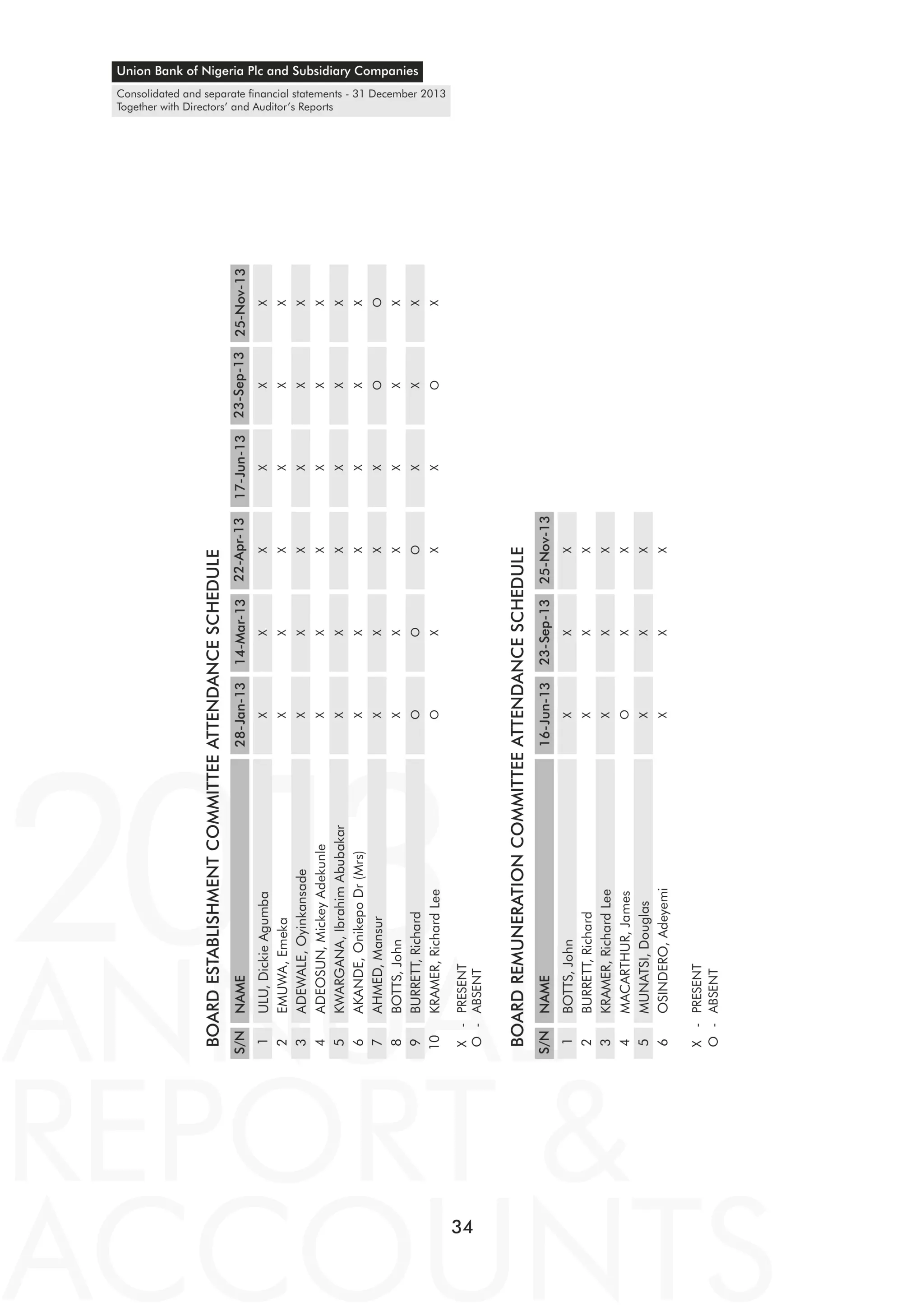 Union Bank of Nigeria Plc and Subsidiary Companies

Consolidated and separate financial statements - 31 December 2013
Together with Directors' and Auditor's Reports

BOARD ESTABLISHMENT COMMITTEE ATTENDANCE SCHEDULE

| S/N | NAME | 28-Jan-13 | 14-Mar-13 | 22-Apr-13 | 17-Jun-13 | 23-Sep-13 | 25-Nov-13 |
|---|---|---|---|---|---|---|---|
| 1 | ULU, Dickie Agumba | X | X | X | X | X | X |
| 2 | EMUWA, Emeka | X | X | X | X | X | X |
| 3 | ADEWALE, Oyinkansade | X | X | X | X | X | X |
| 4 | ADEOSUN, Mickey Adekunle | X | X | X | X | X | X |
| 5 | KWARGANA, Ibrahim Abubakar | X | X | X | X | X | X |
| 6 | AKANDE, Onikepo Dr (Mrs) | X | X | X | X | X | X |
| 7 | AHMED, Mansur | X | X | X | X | O | O |
| 8 | BOTTS, John | X | X | X | X | X | X |
| 9 | BURRETT, Richard | O | O | O | X | X | X |
| 10 | KRAMER, Richard Lee | O | X | X | X | O | X |

X - PRESENT
O - ABSENT

BOARD REMUNERATION COMMITTEE ATTENDANCE SCHEDULE

| S/N | NAME | 16-Jun-13 | 23-Sep-13 | 25-Nov-13 |
|---|---|---|---|---|
| 1 | BOTTS, John | X | X | X |
| 2 | BURRETT, Richard | X | X | X |
| 3 | KRAMER, Richard Lee | X | X | X |
| 4 | MACARTHUR, James | O | X | X |
| 5 | MUNATSI, Douglas | X | X | X |
| 6 | OSINDERO, Adeyemi | X | X | X |

X - PRESENT
O - ABSENT

2013 ANNUAL REPORT & ACCOUNTS

34